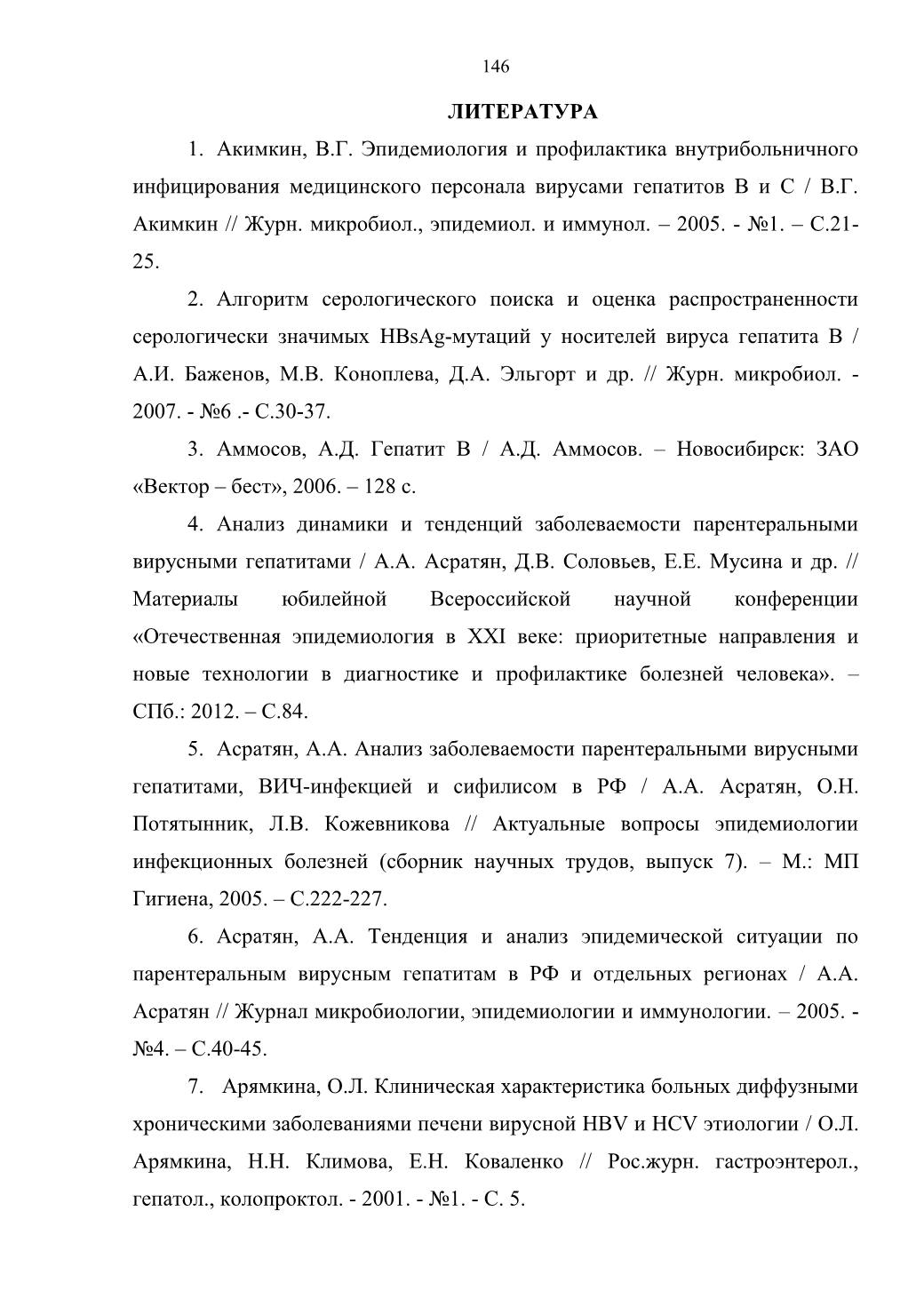 146

ЛИТЕРАТУРА

1. Акимкин, В.Г. Эпидемиология и профилактика внутрибольничного инфицирования медицинского персонала вирусами гепатитов В и С / В.Г. Акимкин // Журн. микробиол., эпидемиол. и иммунол. – 2005. - №1. – С.21-25.

2. Алгоритм серологического поиска и оценка распространенности серологически значимых HBsAg-мутаций у носителей вируса гепатита В / А.И. Баженов, М.В. Коноплева, Д.А. Эльгорт и др. // Журн. микробиол. - 2007. - №6 .- С.30-37.

3. Аммосов, А.Д. Гепатит В / А.Д. Аммосов. – Новосибирск: ЗАО «Вектор – бест», 2006. – 128 с.

4. Анализ динамики и тенденций заболеваемости парентеральными вирусными гепатитами / А.А. Асратян, Д.В. Соловьев, Е.Е. Мусина и др. // Материалы юбилейной Всероссийской научной конференции «Отечественная эпидемиология в XXI веке: приоритетные направления и новые технологии в диагностике и профилактике болезней человека». – СПб.: 2012. – С.84.

5. Асратян, А.А. Анализ заболеваемости парентеральными вирусными гепатитами, ВИЧ-инфекцией и сифилисом в РФ / А.А. Асратян, О.Н. Потятынник, Л.В. Кожевникова // Актуальные вопросы эпидемиологии инфекционных болезней (сборник научных трудов, выпуск 7). – М.: МП Гигиена, 2005. – С.222-227.

6. Асратян, А.А. Тенденция и анализ эпидемической ситуации по парентеральным вирусным гепатитам в РФ и отдельных регионах / А.А. Асратян // Журнал микробиологии, эпидемиологии и иммунологии. – 2005. - №4. – С.40-45.

7. Арямкина, О.Л. Клиническая характеристика больных диффузными хроническими заболеваниями печени вирусной HBV и HCV этиологии / О.Л. Арямкина, Н.Н. Климова, Е.Н. Коваленко // Рос.журн. гастроэнтерол., гепатол., колопроктол. - 2001. - №1. - С. 5.